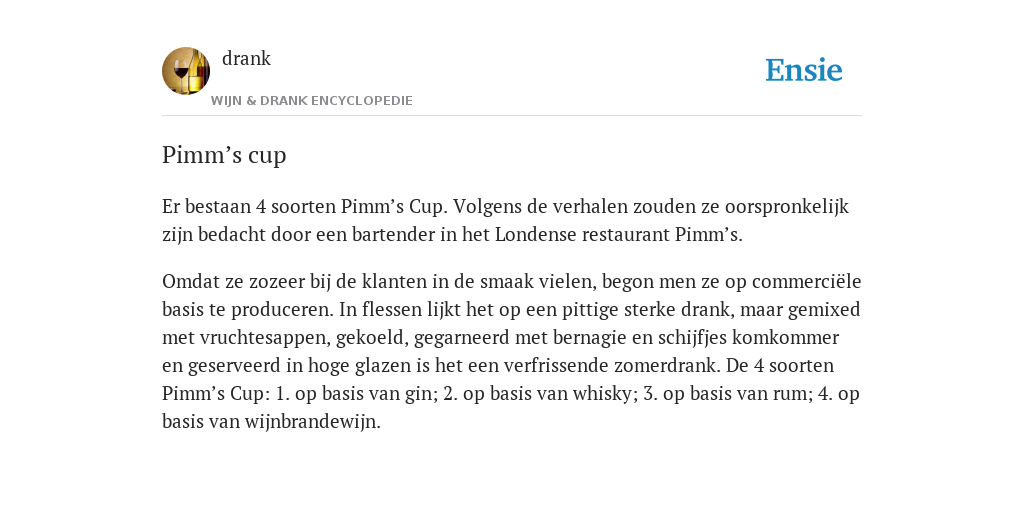 drank

WIJN & DRANK ENCYCLOPEDIE

Ensie

Pimm’s cup

Er bestaan 4 soorten Pimm’s Cup. Volgens de verhalen zouden ze oorspronkelijk zijn bedacht door een bartender in het Londense restaurant Pimm’s.

Omdat ze zozeer bij de klanten in de smaak vielen, begon men ze op commerciële basis te produceren. In flessen lijkt het op een pittige sterke drank, maar gemixed met vruchtesappen, gekoeld, gegarneerd met bernagie en schijfjes komkommer en geserveerd in hoge glazen is het een verfrissende zomerdrank. De 4 soorten Pimm’s Cup: 1. op basis van gin; 2. op basis van whisky; 3. op basis van rum; 4. op basis van wijnbrandewijn.